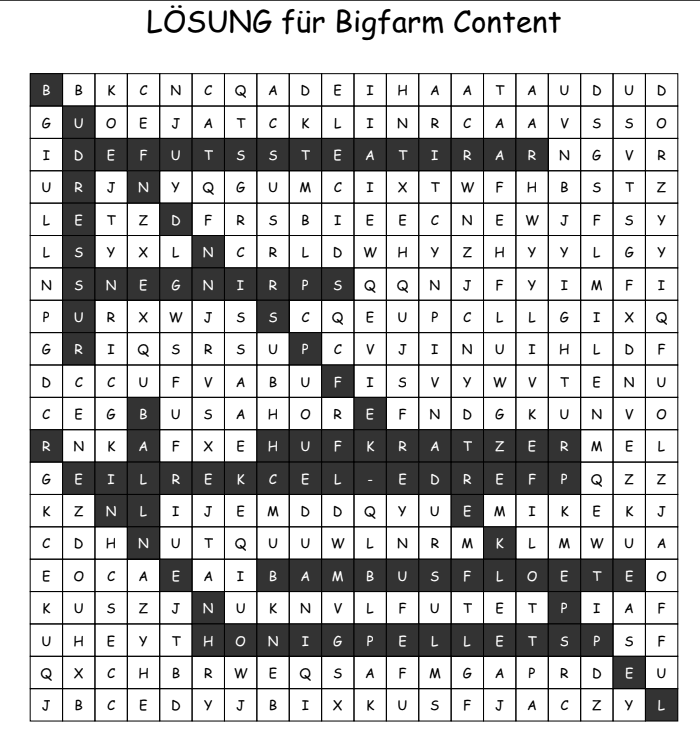 LÖSUNG für Bigfarm Content

| B | B | K | C | N | C | Q | A | D | E | I | H | A | A | T | A | U | D | U | D |
|---|---|---|---|---|---|---|---|---|---|---|---|---|---|---|---|---|---|---|---|
| G | U | O | E | J | A | T | C | K | L | I | N | R | C | A | A | V | S | S | O |
| I | D | E | F | U | T | S | S | T | E | A | T | I | R | A | R | N | G | V | R |
| U | R | J | N | Y | Q | G | U | M | C | I | X | T | W | F | H | B | S | T | Z |
| L | E | T | Z | D | F | R | S | B | I | E | E | C | N | E | W | J | F | S | Y |
| L | S | Y | X | L | N | C | R | L | D | W | H | Y | Z | H | Y | Y | L | G | Y |
| N | S | N | E | G | N | I | R | P | S | Q | Q | N | J | F | Y | I | M | F | I |
| P | U | R | X | W | J | S | S | C | Q | E | U | P | C | L | L | G | I | X | Q |
| G | R | I | Q | S | R | S | U | P | C | V | J | I | N | U | I | H | L | D | F |
| D | C | C | U | F | V | A | B | U | F | I | S | V | Y | W | V | T | E | N | U |
| C | E | G | B | U | S | A | H | O | R | E | F | N | D | G | K | U | N | V | O |
| R | N | K | A | F | X | E | H | U | F | K | R | A | T | Z | E | R | M | E | L |
| G | E | I | L | R | E | K | C | E | L | - | E | D | R | E | F | P | Q | Z | Z |
| K | Z | N | L | I | J | E | M | D | D | Q | Y | U | E | M | I | K | E | K | J |
| C | D | H | N | U | T | Q | U | U | W | L | N | R | M | K | L | M | W | U | A |
| E | O | C | A | E | A | I | B | A | M | B | U | S | F | L | O | E | T | E | O |
| K | U | S | Z | J | N | U | K | N | V | L | F | U | T | E | T | P | I | A | F |
| U | H | E | Y | T | H | O | N | I | G | P | E | L | L | E | T | S | P | S | F |
| Q | X | C | H | B | R | W | E | Q | S | A | F | M | G | A | P | R | D | E | U |
| J | B | C | E | D | Y | J | B | I | X | K | U | S | F | J | A | C | Z | Y | L |